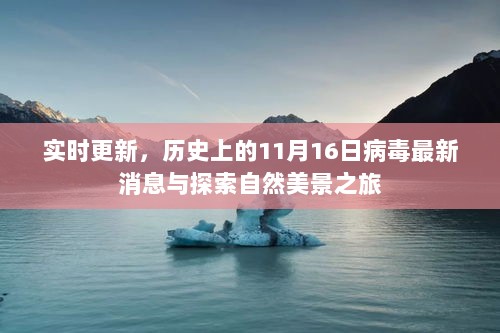 实时更新，历史上的11月16日病毒最新消息与探索自然美景之旅